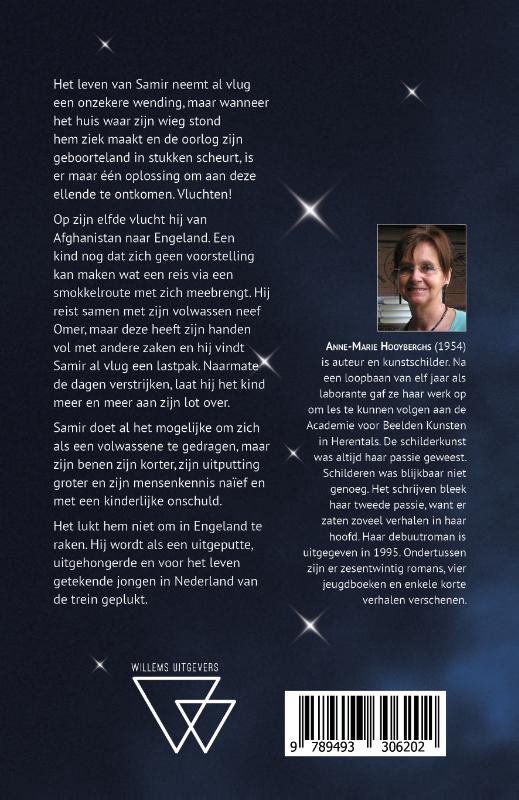 Het leven van Samir neemt al vlug een onzekere wending, maar wanneer het huis waar zijn wieg stond hem ziek maakt en de oorlog zijn geboorteland in stukken scheurt, is er maar één oplossing om aan deze ellende te ontkomen. Vluchten!

Op zijn elfde vlucht hij van Afghanistan naar Engeland. Een kind nog dat zich geen voorstelling kan maken wat een reis via een smokkelroute met zich meebrengt. Hij reist samen met zijn volwassen neef Omer, maar deze heeft zijn handen vol met andere zaken en hij vindt Samir al vlug een lastpak. Naarmate de dagen verstrijken, laat hij het kind meer en meer aan zijn lot over.

Samir doet al het mogelijke om zich als een volwassene te gedragen, maar zijn benen zijn korter, zijn uitputting groter en zijn mensenkennis naïef en met een kinderlijke onschuld.

Het lukt hem niet om in Engeland te raken. Hij wordt als een uitgeputte, uitgehongerde en voor het leven getekende jongen in Nederland van de trein geplukt.

ANNE-MARIE HOOYBERGHS (1954) is auteur en kunstschilder. Na een loopbaan van elf jaar als laborante gaf ze haar werk op om les te kunnen volgen aan de Academie voor Beelden Kunsten in Herentals. De schilderkunst was altijd haar passie geweest. Schilderen was blijkbaar niet genoeg. Het schrijven bleek haar tweede passie, want er zaten zoveel verhalen in haar hoofd. Haar debuutroman is uitgegeven in 1995. Ondertussen zijn er zesentwintig romans, vier jeugdboeken en enkele korte verhalen verschenen.

WILLEMS UITGEVERS

9 789493 306202